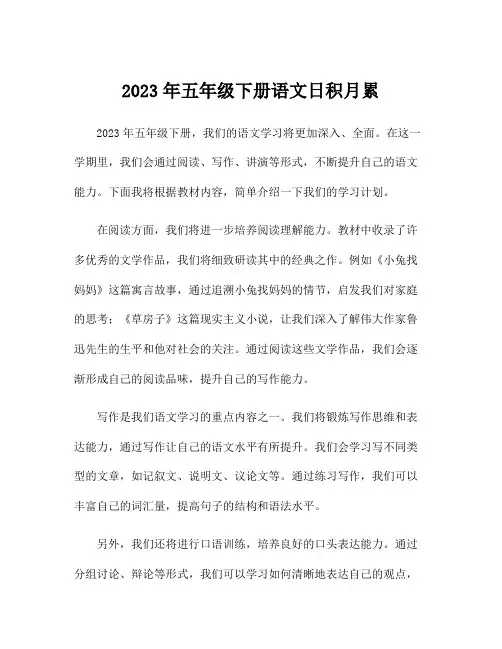 2023 年五年级下册语文日积月累

2023 年五年级下册，我们的语文学习将更加深入、全面。在这一学期里，我们会通过阅读、写作、讲演等形式，不断提升自己的语文能力。下面我将根据教材内容，简单介绍一下我们的学习计划。

在阅读方面，我们将进一步培养阅读理解能力。教材中收录了许多优秀的文学作品，我们将细致研读其中的经典之作。例如《小兔找妈妈》这篇寓言故事，通过追溯小兔找妈妈的情节，启发我们对家庭的思考；《草房子》这篇现实主义小说，让我们深入了解伟大作家鲁迅先生的生平和他对社会的关注。通过阅读这些文学作品，我们会逐渐形成自己的阅读品味，提升自己的写作能力。

写作是我们语文学习的重点内容之一。我们将锻炼写作思维和表达能力，通过写作让自己的语文水平有所提升。我们会学习写不同类型的文章，如记叙文、说明文、议论文等。通过练习写作，我们可以丰富自己的词汇量，提高句子的结构和语法水平。

另外，我们还将进行口语训练，培养良好的口头表达能力。通过分组讨论、辩论等形式，我们可以学习如何清晰地表达自己的观点，